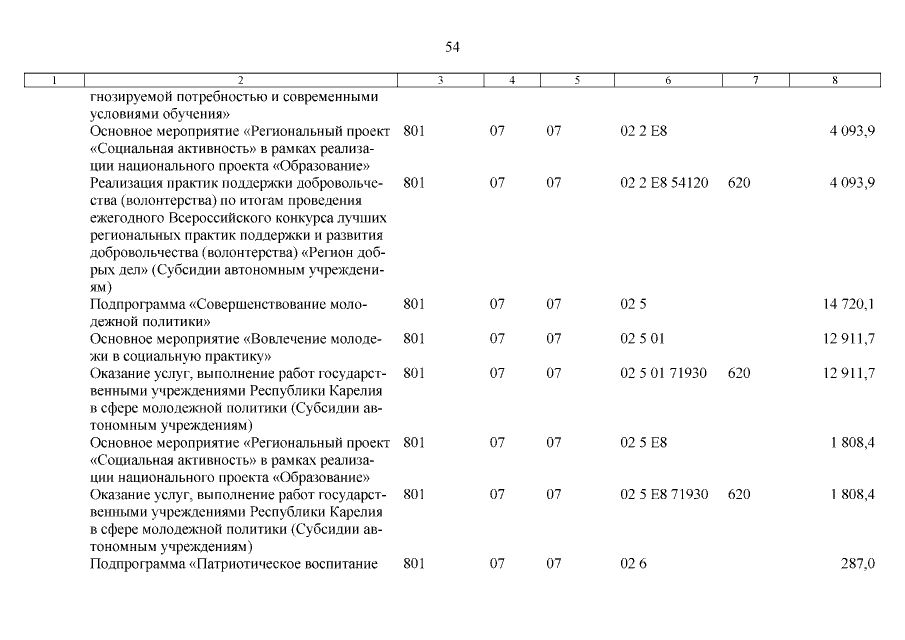 54

| 1 | 2 | 3 | 4 | 5 | 6 | 7 | 8 |
|---|---|---|---|---|---|---|---|
| | гнозируемой потребностью и современными условиями обучения» | | | | | | |
| | Основное мероприятие «Региональный проект «Социальная активность» в рамках реализации национального проекта «Образование» | 801 | 07 | 07 | 02 2 E8 | | 4 093,9 |
| | Реализация практик поддержки добровольчества (волонтерства) по итогам проведения ежегодного Всероссийского конкурса лучших региональных практик поддержки и развития добровольчества (волонтерства) «Регион добрых дел» (Субсидии автономным учреждениям) | 801 | 07 | 07 | 02 2 E8 54120 | 620 | 4 093,9 |
| | Подпрограмма «Совершенствование молодежной политики» | 801 | 07 | 07 | 02 5 | | 14 720,1 |
| | Основное мероприятие «Вовлечение молодежи в социальную практику» | 801 | 07 | 07 | 02 5 01 | | 12 911,7 |
| | Оказание услуг, выполнение работ государственными учреждениями Республики Карелия в сфере молодежной политики (Субсидии автономным учреждениям) | 801 | 07 | 07 | 02 5 01 71930 | 620 | 12 911,7 |
| | Основное мероприятие «Региональный проект «Социальная активность» в рамках реализации национального проекта «Образование» | 801 | 07 | 07 | 02 5 E8 | | 1 808,4 |
| | Оказание услуг, выполнение работ государственными учреждениями Республики Карелия в сфере молодежной политики (Субсидии автономным учреждениям) | 801 | 07 | 07 | 02 5 E8 71930 | 620 | 1 808,4 |
| | Подпрограмма «Патриотическое воспитание | 801 | 07 | 07 | 02 6 | | 287,0 |